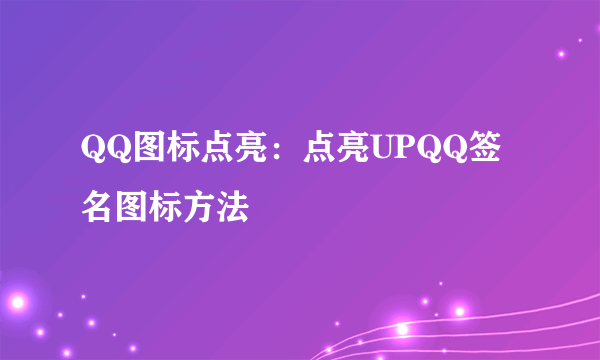 QQ图标点亮：点亮UPQQ签名图标方法